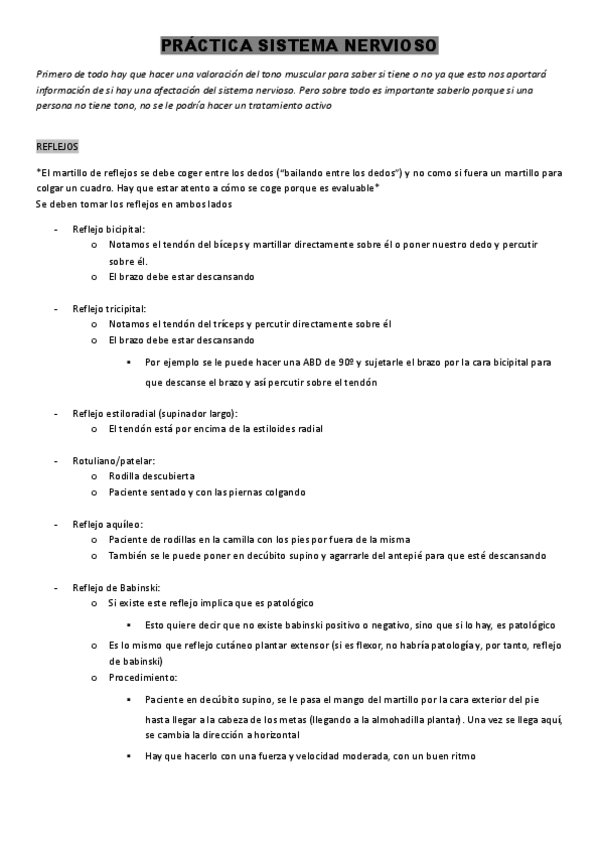 PRÁCTICA SISTEMA NERVIOSO

Primero de todo hay que hacer una valoración del tono muscular para saber si tiene o no ya que esto nos aportará información de si hay una afectación del sistema nervioso. Pero sobre todo es importante saberlo porque si una persona no tiene tono, no se le podría hacer un tratamiento activo

REFLEJOS

*El martillo de reflejos se debe coger entre los dedos ("bailando entre los dedos") y no como si fuera un martillo para colgar un cuadro. Hay que estar atento a cómo se coge porque es evaluable*
Se deben tomar los reflejos en ambos lados

- Reflejo bicipital:
  o Notamos el tendón del bíceps y martillar directamente sobre él o poner nuestro dedo y percutir sobre él.
  o El brazo debe estar descansando

- Reflejo tricipital:
  o Notamos el tendón del tríceps y percutir directamente sobre él
  o El brazo debe estar descansando
    ▪ Por ejemplo se le puede hacer una ABD de 90º y sujetarle el brazo por la cara bicipital para que descanse el brazo y así percutir sobre el tendón

- Reflejo estiloradial (supinador largo):
  o El tendón está por encima de la estiloides radial

- Rotuliano/patelar:
  o Rodilla descubierta
  o Paciente sentado y con las piernas colgando

- Reflejo aquíleo:
  o Paciente de rodillas en la camilla con los pies por fuera de la misma
  o También se le puede poner en decúbito supino y agarrarle del antepié para que esté descansando

- Reflejo de Babinski:
  o Si existe este reflejo implica que es patológico
    ▪ Esto quiere decir que no existe babinski positivo o negativo, sino que si lo hay, es patológico
  o Es lo mismo que reflejo cutáneo plantar extensor (si es flexor, no habría patología y, por tanto, reflejo de babinski)
  o Procedimiento:
    ▪ Paciente en decúbito supino, se le pasa el mango del martillo por la cara exterior del pie hasta llegar a la cabeza de los metas (llegando a la almohadilla plantar). Una vez se llega aquí, se cambia la dirección a horizontal
    ▪ Hay que hacerlo con una fuerza y velocidad moderada, con un buen ritmo